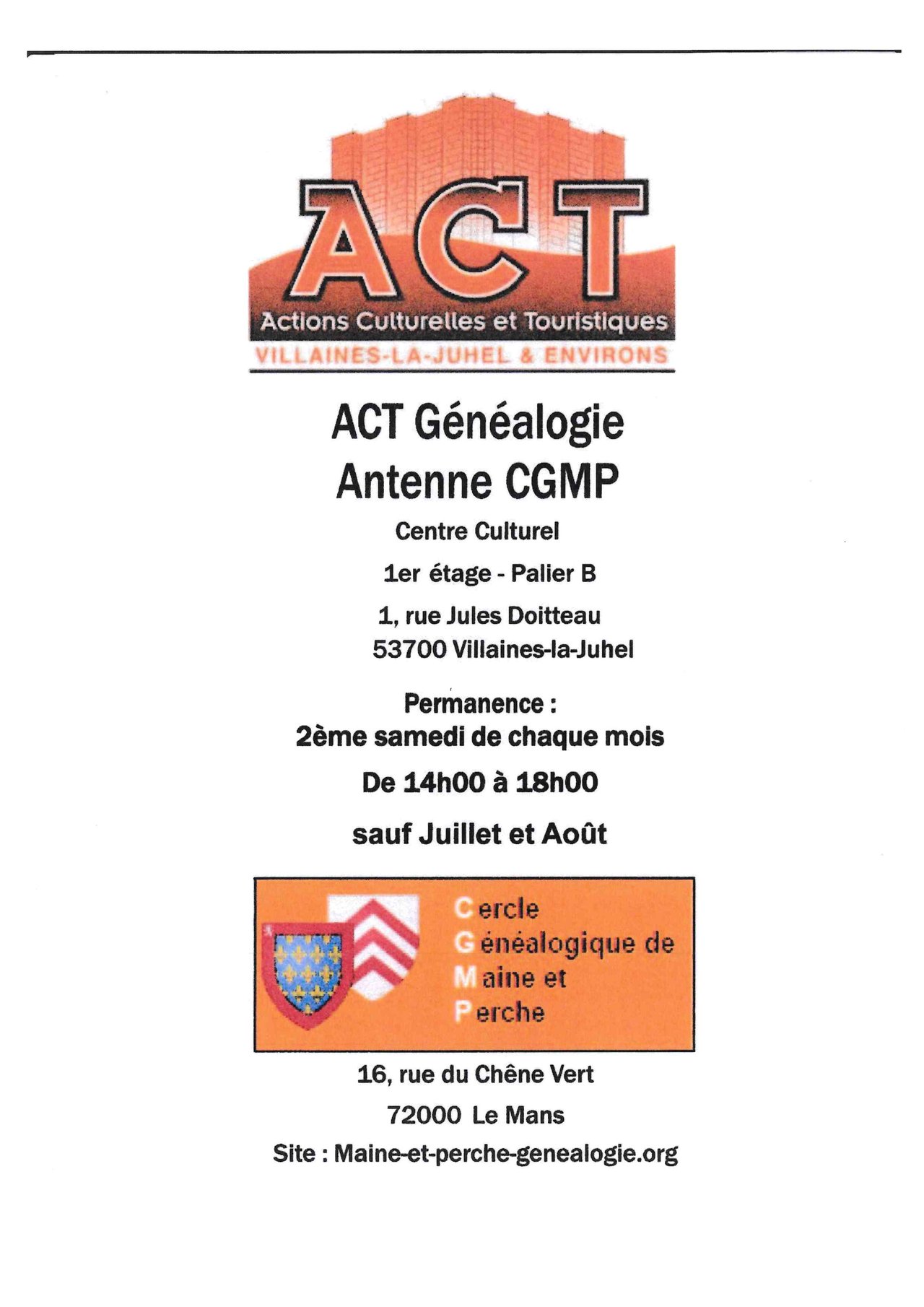 ACT

Actions Culturelles et Touristiques

VILLAINES-LA-JUHEL & ENVIRONS

ACT Généalogie

Antenne CGMP

Centre Culturel

1er étage - Palier B

1, rue Jules Doitteau

53700 Villaines-la-Juhel

Permanence :

2ème samedi de chaque mois

De 14h00 à 18h00

sauf Juillet et Août

Cercle
Généalogique de
Maine et
Perche

16, rue du Chêne Vert

72000 Le Mans

Site : Maine-et-perche-genealogie.org